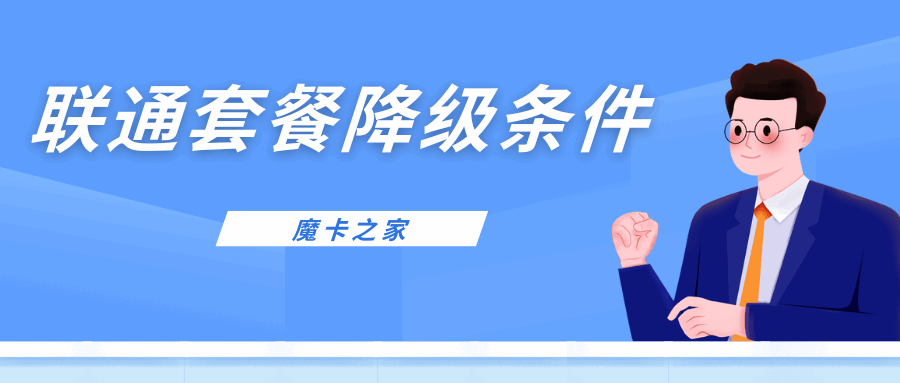 联通套餐降级条件

魔卡之家